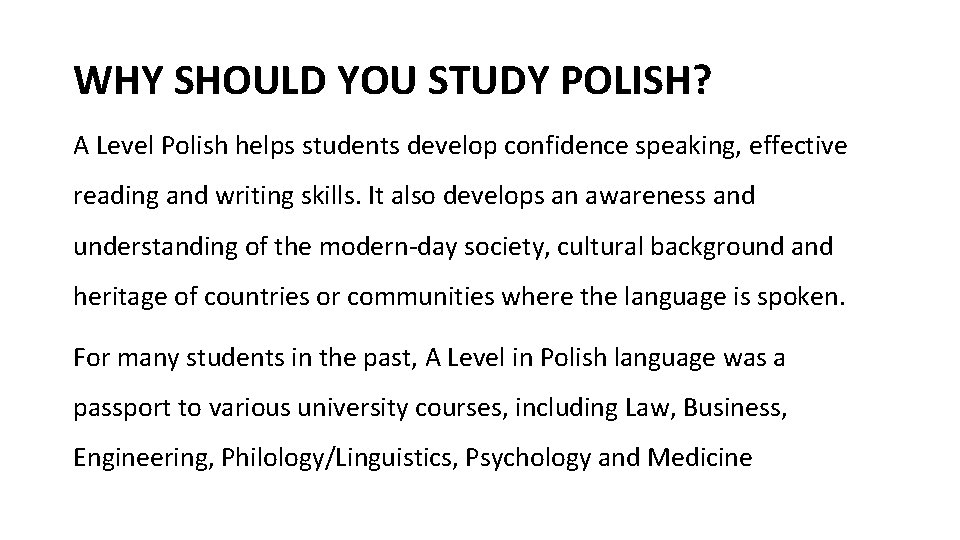 WHY SHOULD YOU STUDY POLISH?

A Level Polish helps students develop confidence speaking, effective reading and writing skills. It also develops an awareness and understanding of the modern-day society, cultural background and heritage of countries or communities where the language is spoken.

For many students in the past, A Level in Polish language was a passport to various university courses, including Law, Business, Engineering, Philology/Linguistics, Psychology and Medicine